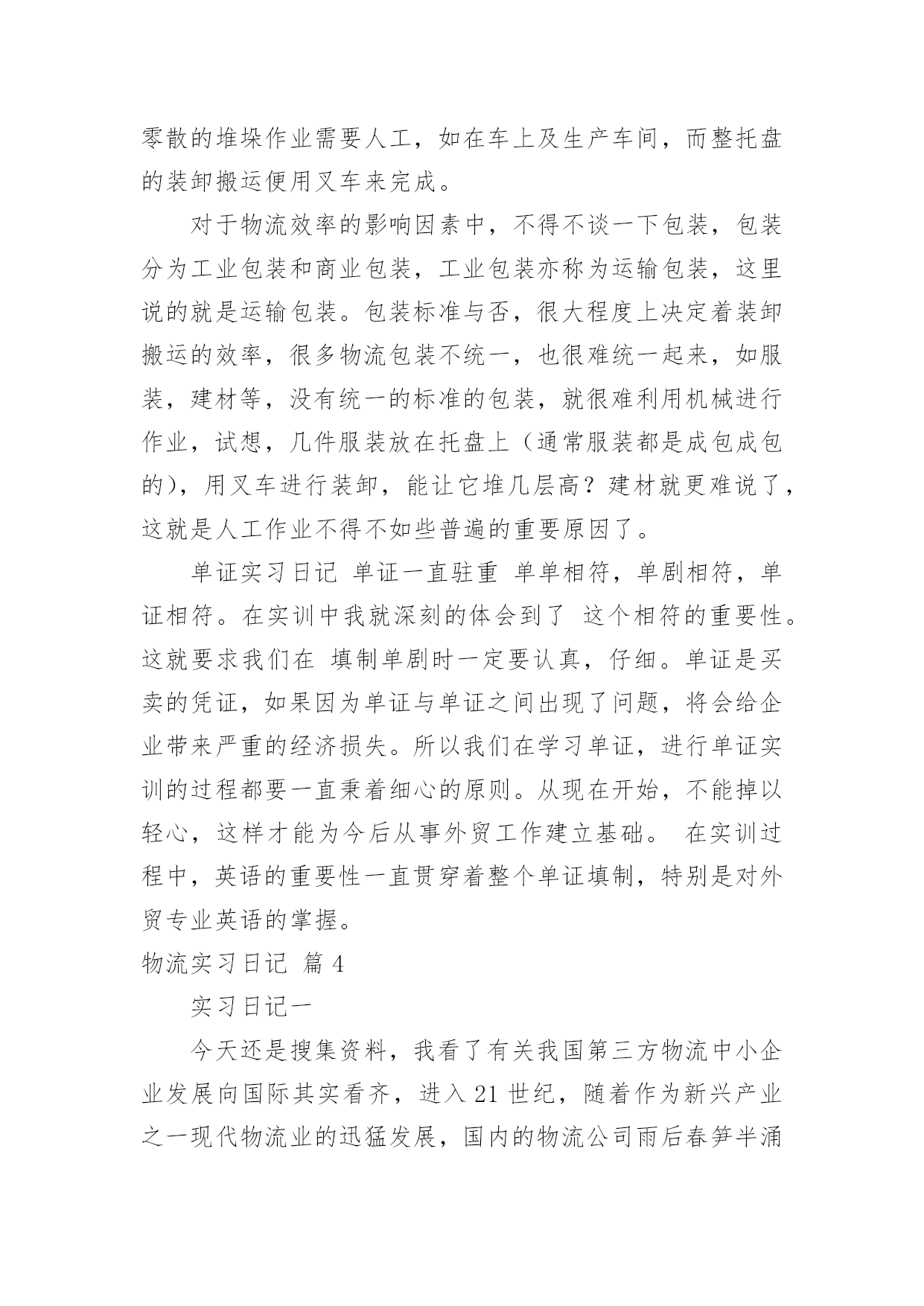 零散的堆垛作业需要人工，如在车上及生产车间，而整托盘的装卸搬运便用叉车来完成。

对于物流效率的影响因素中，不得不谈一下包装，包装分为工业包装和商业包装，工业包装亦称为运输包装，这里说的就是运输包装。包装标准与否，很大程度上决定着装卸搬运的效率，很多物流包装不统一，也很难统一起来，如服装，建材等，没有统一的标准的包装，就很难利用机械进行作业，试想，几件服装放在托盘上（通常服装都是成包成包的），用叉车进行装卸，能让它堆几层高？建材就更难说了，这就是人工作业不得不如些普遍的重要原因了。

单证实习日记 单证一直驻重 单单相符，单剧相符，单证相符。在实训中我就深刻的体会到了 这个相符的重要性。这就要求我们在 填制单剧时一定要认真，仔细。单证是买卖的凭证，如果因为单证与单证之间出现了问题，将会给企业带来严重的经济损失。所以我们在学习单证，进行单证实训的过程都要一直秉着细心的原则。从现在开始，不能掉以轻心，这样才能为今后从事外贸工作建立基础。 在实训过程中，英语的重要性一直贯穿着整个单证填制，特别是对外贸专业英语的掌握。

物流实习日记 篇 4

实习日记一

今天还是搜集资料，我看了有关我国第三方物流中小企业发展向国际其实看齐，进入 21 世纪，随着作为新兴产业之一现代物流业的迅猛发展，国内的物流公司雨后春笋半涌